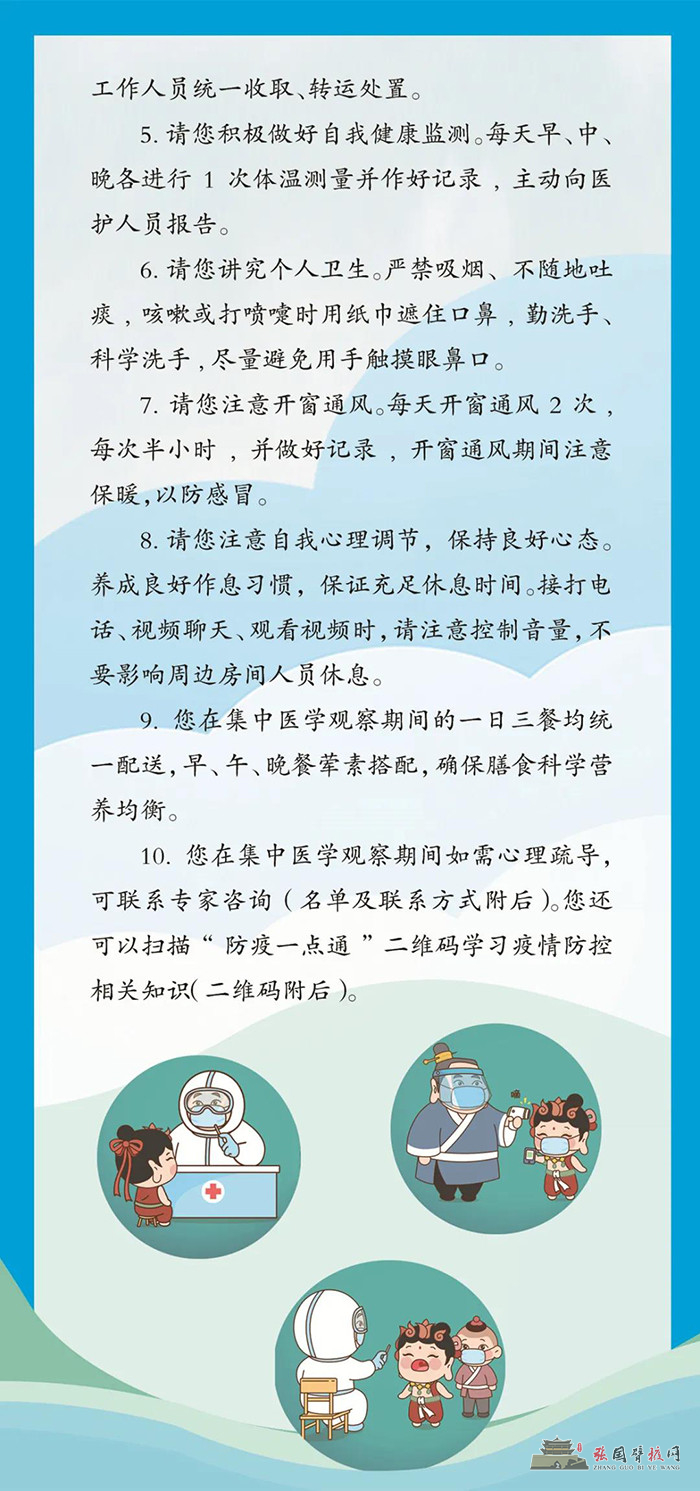 工作人员统一收取、转运处置。

5. 请您积极做好自我健康监测。每天早、中、晚各进行 1 次体温测量并作好记录，主动向医护人员报告。

6. 请您讲究个人卫生。严禁吸烟、不随地吐痰，咳嗽或打喷嚏时用纸巾遮住口鼻，勤洗手、科学洗手，尽量避免用手触摸眼鼻口。

7. 请您注意开窗通风。每天开窗通风 2 次，每次半小时，并做好记录，开窗通风期间注意保暖，以防感冒。

8. 请您注意自我心理调节，保持良好心态。养成良好作息习惯，保证充足休息时间。接打电话、视频聊天、观看视频时，请注意控制音量，不要影响周边房间人员休息。

9. 您在集中医学观察期间的一日三餐均统一配送，早、午、晚餐荤素搭配，确保膳食科学营养均衡。

10. 您在集中医学观察期间如需心理疏导，可联系专家咨询（名单及联系方式附后）。您还可以扫描“防疫一点通”二维码学习疫情防控相关知识（二维码附后）。

张国臂掖网
ZHANG GUO BI YE WANG